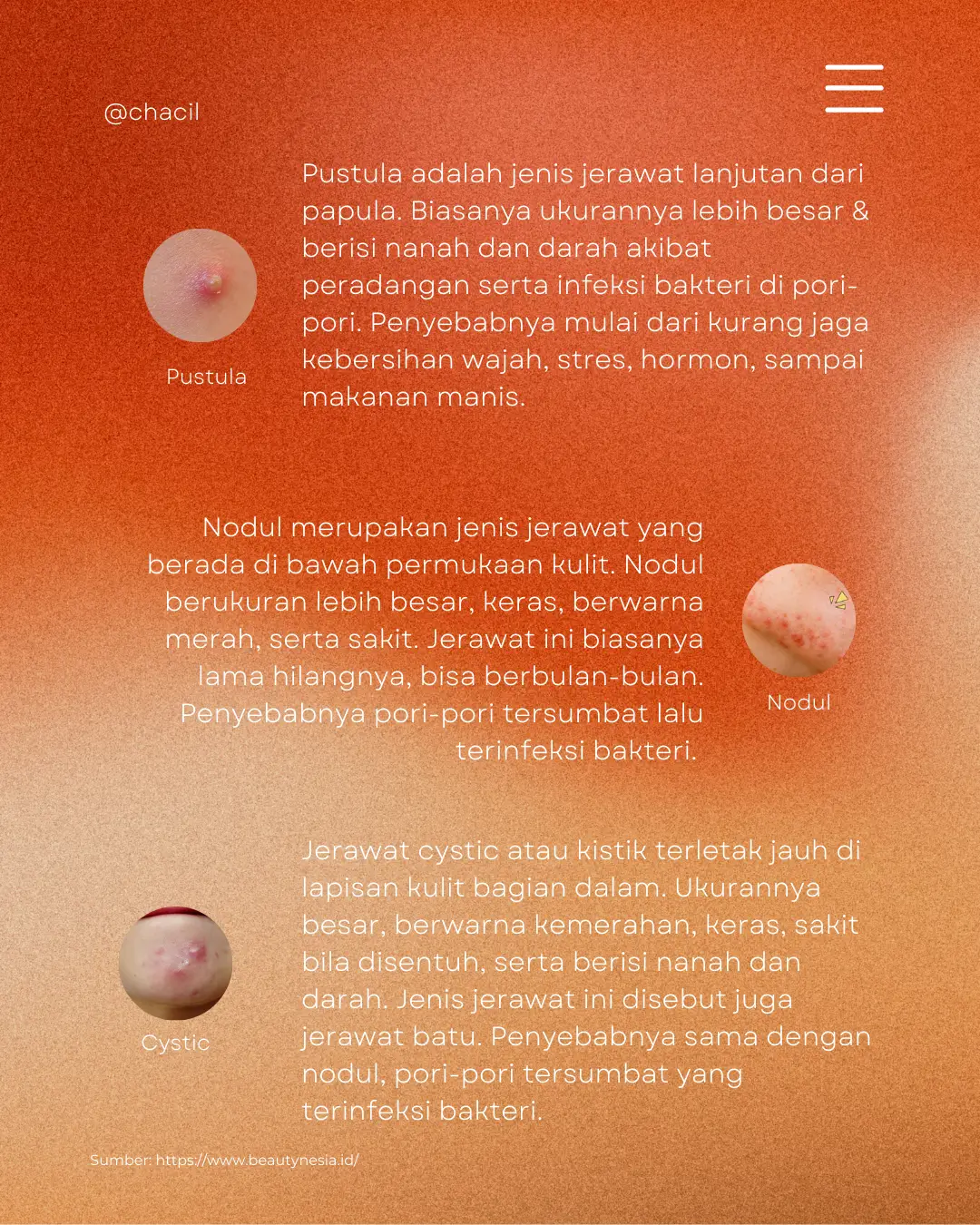 @chacil

Pustula adalah jenis jerawat lanjutan dari papula. Biasanya ukurannya lebih besar & berisi nanah dan darah akibat peradangan serta infeksi bakteri di pori-pori. Penyebabnya mulai dari kurang jaga kebersihan wajah, stres, hormon, sampai makanan manis.

Pustula

Nodul merupakan jenis jerawat yang berada di bawah permukaan kulit. Nodul berukuran lebih besar, keras, berwarna merah, serta sakit. Jerawat ini biasanya lama hilangnya, bisa berbulan-bulan. Penyebabnya pori-pori tersumbat lalu terinfeksi bakteri.

Nodul

Jerawat cystic atau kistik terletak jauh di lapisan kulit bagian dalam. Ukurannya besar, berwarna kemerahan, keras, sakit bila disentuh, serta berisi nanah dan darah. Jenis jerawat ini disebut juga jerawat batu. Penyebabnya sama dengan nodul, pori-pori tersumbat yang terinfeksi bakteri.

Cystic

Sumber: https://www.beautynesia.id/